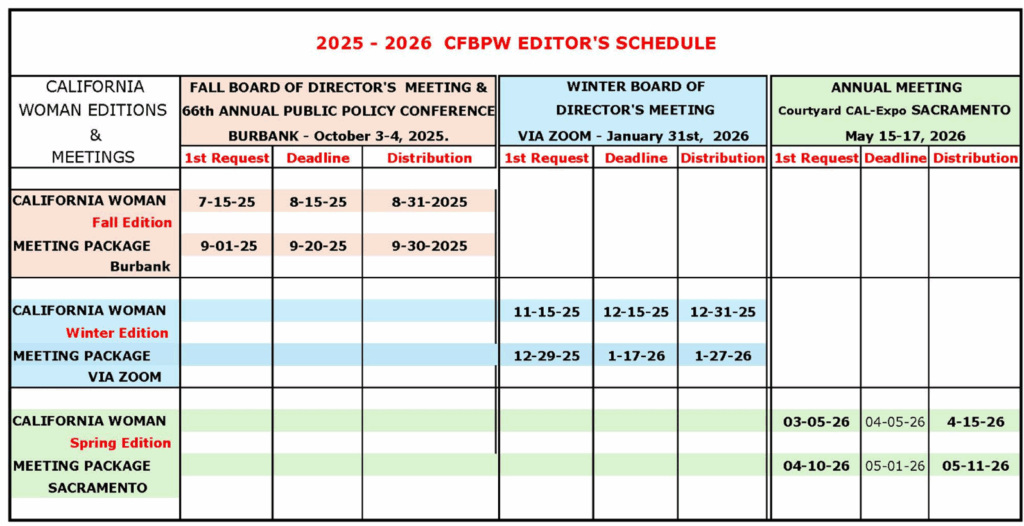 2025 - 2026 CFBPW EDITOR'S SCHEDULE

| CALIFORNIA WOMAN EDITIONS & MEETINGS | FALL BOARD OF DIRECTOR'S MEETING & 66th ANNUAL PUBLIC POLICY CONFERENCE BURBANK - October 3-4, 2025. | | | WINTER BOARD OF DIRECTOR'S MEETING VIA ZOOM - January 31st, 2026 | | | ANNUAL MEETING Courtyard CAL-Expo SACRAMENTO May 15-17, 2026 | | |
|---|---|---|---|---|---|---|---|---|---|
| | 1st Request | Deadline | Distribution | 1st Request | Deadline | Distribution | 1st Request | Deadline | Distribution |
| CALIFORNIA WOMAN Fall Edition | 7-15-25 | 8-15-25 | 8-31-2025 | | | | | | |
| MEETING PACKAGE Burbank | 9-01-25 | 9-20-25 | 9-30-2025 | | | | | | |
| CALIFORNIA WOMAN Winter Edition | | | | 11-15-25 | 12-15-25 | 12-31-25 | | | |
| MEETING PACKAGE VIA ZOOM | | | | 12-29-25 | 1-17-26 | 1-27-26 | | | |
| CALIFORNIA WOMAN Spring Edition | | | | | | | 03-05-26 | 04-05-26 | 4-15-26 |
| MEETING PACKAGE SACRAMENTO | | | | | | | 04-10-26 | 05-01-26 | 05-11-26 |